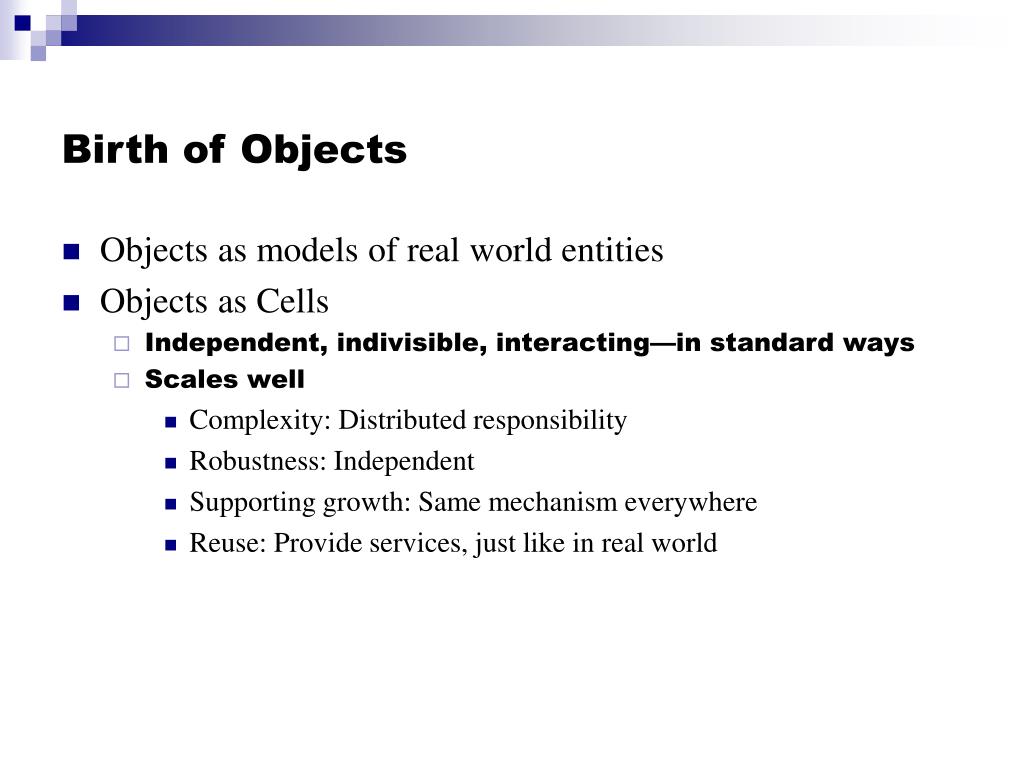 Birth of Objects

Objects as models of real world entities

Objects as Cells

Independent, indivisible, interacting—in standard ways

Scales well

Complexity: Distributed responsibility

Robustness: Independent

Supporting growth: Same mechanism everywhere

Reuse: Provide services, just like in real world